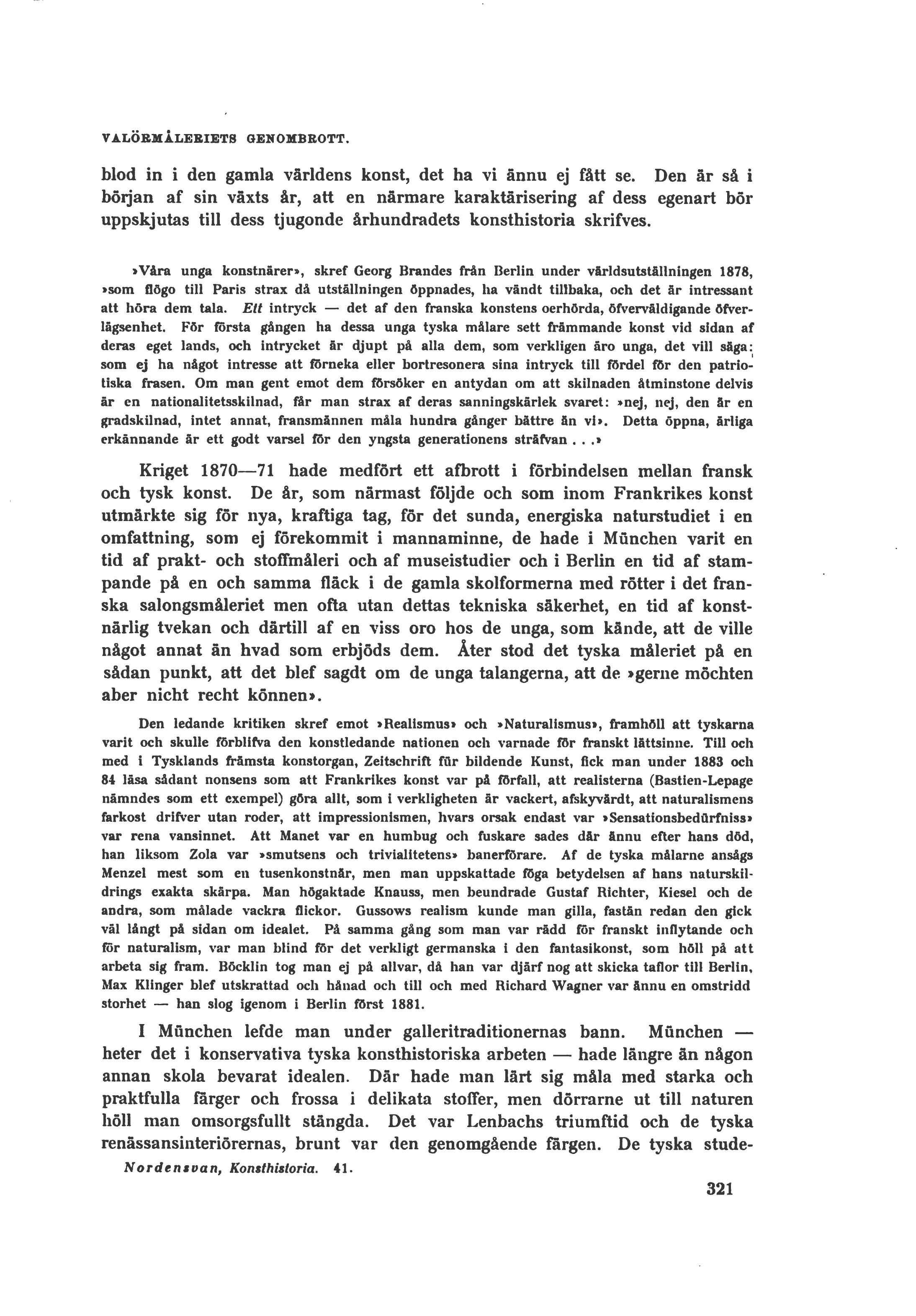 VALÖRMÅLERIETS GENOMBROTT.

blod in i den gamla världens konst, det ha vi ännu ej fått se. Den är så i början af sin växts år, att en närmare karaktärisering af dess egenart bör uppskjutas till dess tjugonde århundradets konsthistoria skrifves.

»Våra unga konstnärer», skref Georg Brandes från Berlin under världsutställningen 1878, »som flögo till Paris strax då utställningen öppnades, ha vändt tillbaka, och det är intressant att höra dem tala. Ett intryck — det af den franska konstens oerhörda, öfverväldigande öfverlägsenhet. För första gången ha dessa unga tyska målare sett främmande konst vid sidan af deras eget lands, och intrycket är djupt på alla dem, som verkligen äro unga, det vill säga: som ej ha något intresse att förneka eller bortresonera sina intryck till fördel för den patriotiska frasen. Om man gent emot dem försöker en antydan om att skilnaden åtminstone delvis är en nationalitetsskilnad, får man strax af deras sanningskärlek svaret: »nej, nej, den är en gradskilnad, intet annat, fransmännen måla hundra gånger bättre än vi». Detta öppna, ärliga erkännande är ett godt varsel för den yngsta generationens sträfvan . . .»

Kriget 1870—71 hade medfört ett afbrott i förbindelsen mellan fransk och tysk konst. De år, som närmast följde och som inom Frankrikes konst utmärkte sig för nya, kraftiga tag, för det sunda, energiska naturstudiet i en omfattning, som ej förekommit i mannaminne, de hade i München varit en tid af prakt- och stoffmåleri och af museistudier och i Berlin en tid af stampande på en och samma fläck i de gamla skolformerna med rötter i det franska salongsmåleriet men ofta utan dettas tekniska säkerhet, en tid af konstnärlig tvekan och därtill af en viss oro hos de unga, som kände, att de ville något annat än hvad som erbjöds dem. Åter stod det tyska måleriet på en sådan punkt, att det blef sagdt om de unga talangerna, att de »gerne möchten aber nicht recht können».

Den ledande kritiken skref emot »Realismus» och »Naturalismus», framhöll att tyskarna varit och skulle förblifva den konstledande nationen och varnade för franskt lättsinne. Till och med i Tysklands främsta konstorgan, Zeitschrift für bildende Kunst, fick man under 1883 och 84 läsa sådant nonsens som att Frankrikes konst var på förfall, att realisterna (Bastien-Lepage nämndes som ett exempel) göra allt, som i verkligheten är vackert, afskyvärdt, att naturalismens farkost drifver utan roder, att impressionismen, hvars orsak endast var »Sensationsbedürfniss» var rena vansinnet. Att Manet var en humbug och fuskare sades där ännu efter hans död, han liksom Zola var »smutsens och trivialitetens» banerförare. Af de tyska målarne ansågs Menzel mest som en tusenkonstnär, men man uppskattade föga betydelsen af hans naturskildrings exakta skärpa. Man högaktade Knauss, men beundrade Gustaf Richter, Kiesel och de andra, som målade vackra flickor. Gussows realism kunde man gilla, fastän redan den gick väl långt på sidan om idealet. På samma gång som man var rädd för franskt inflytande och för naturalism, var man blind för det verkligt germanska i den fantasikonst, som höll på att arbeta sig fram. Böcklin tog man ej på allvar, då han var djärf nog att skicka taflor till Berlin, Max Klinger blef utskrattad och hånad och till och med Richard Wagner var ännu en omstridd storhet — han slog igenom i Berlin först 1881.

I München lefde man under galleritraditionernas bann. München — heter det i konservativa tyska konsthistoriska arbeten — hade längre än någon annan skola bevarat idealen. Där hade man lärt sig måla med starka och praktfulla färger och frossa i delikata stoffer, men dörrarne ut till naturen höll man omsorgsfullt stängda. Det var Lenbachs triumftid och de tyska renässansinteriörernas, brunt var den genomgående färgen. De tyska stude-

Nordensvan, Konsthistoria. 41.

321